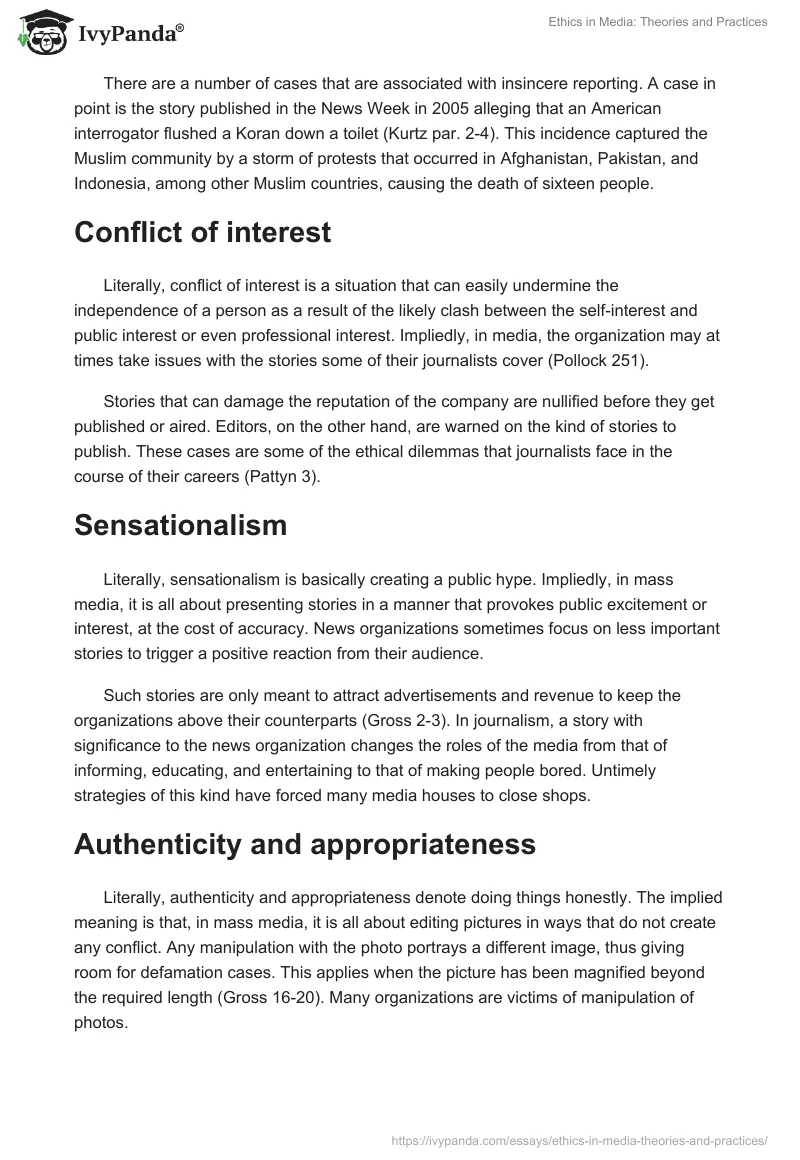 IvyPanda®

Ethics in Media: Theories and Practices

There are a number of cases that are associated with insincere reporting. A case in point is the story published in the News Week in 2005 alleging that an American interrogator flushed a Koran down a toilet (Kurtz par. 2-4). This incidence captured the Muslim community by a storm of protests that occurred in Afghanistan, Pakistan, and Indonesia, among other Muslim countries, causing the death of sixteen people.

Conflict of interest

Literally, conflict of interest is a situation that can easily undermine the independence of a person as a result of the likely clash between the self-interest and public interest or even professional interest. Impliedly, in media, the organization may at times take issues with the stories some of their journalists cover (Pollock 251).

Stories that can damage the reputation of the company are nullified before they get published or aired. Editors, on the other hand, are warned on the kind of stories to publish. These cases are some of the ethical dilemmas that journalists face in the course of their careers (Pattyn 3).

Sensationalism

Literally, sensationalism is basically creating a public hype. Impliedly, in mass media, it is all about presenting stories in a manner that provokes public excitement or interest, at the cost of accuracy. News organizations sometimes focus on less important stories to trigger a positive reaction from their audience.

Such stories are only meant to attract advertisements and revenue to keep the organizations above their counterparts (Gross 2-3). In journalism, a story with significance to the news organization changes the roles of the media from that of informing, educating, and entertaining to that of making people bored. Untimely strategies of this kind have forced many media houses to close shops.

Authenticity and appropriateness

Literally, authenticity and appropriateness denote doing things honestly. The implied meaning is that, in mass media, it is all about editing pictures in ways that do not create any conflict. Any manipulation with the photo portrays a different image, thus giving room for defamation cases. This applies when the picture has been magnified beyond the required length (Gross 16-20). Many organizations are victims of manipulation of photos.

https://ivypanda.com/essays/ethics-in-media-theories-and-practices/